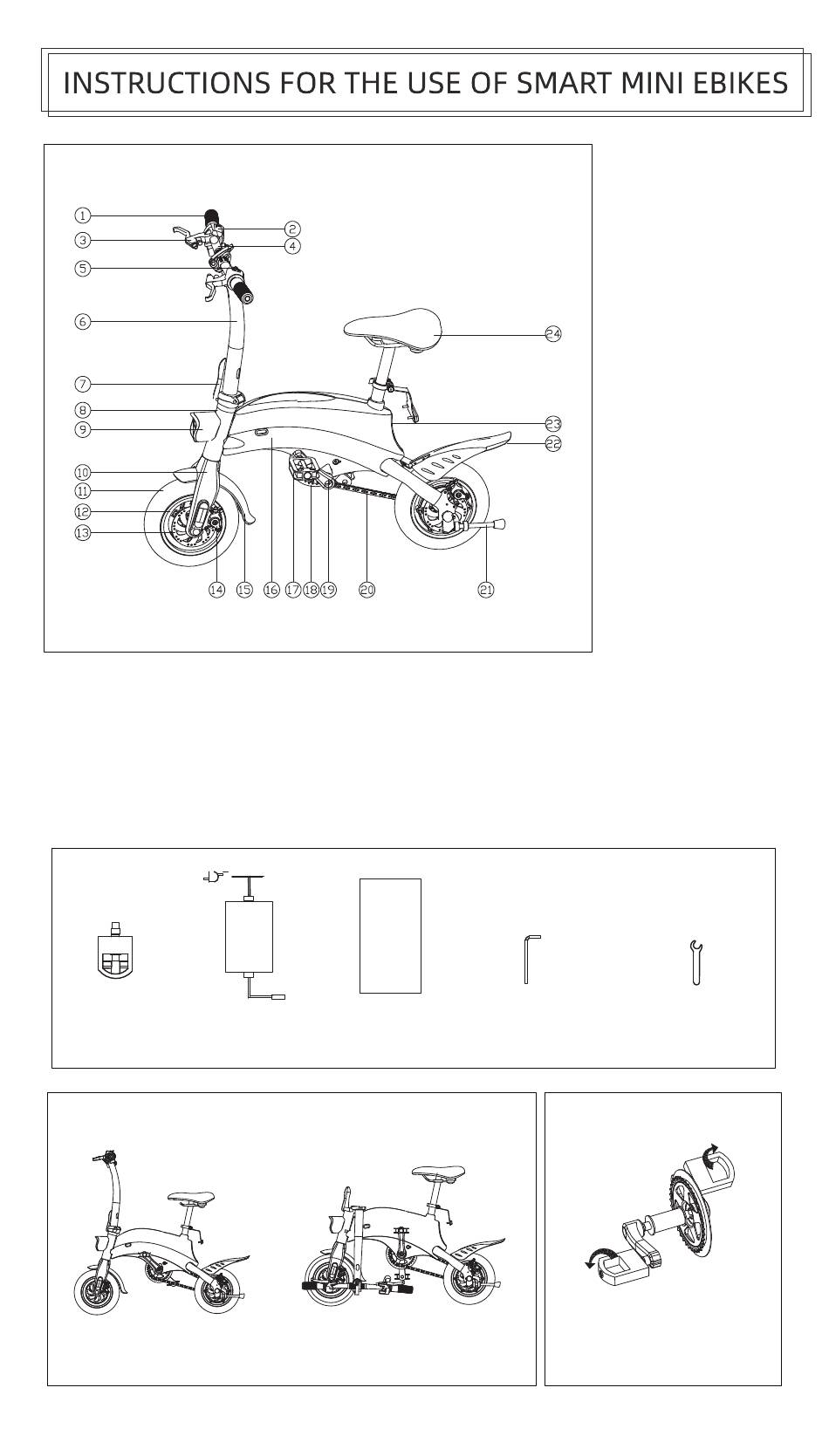 INSTRUCTIONS FOR THE USE OF SMART MINI EBIKES

1
2
3
4
5
6
7
8
9
10
11
12
13
14
15
16
17
18
19
20
21
22
23
24